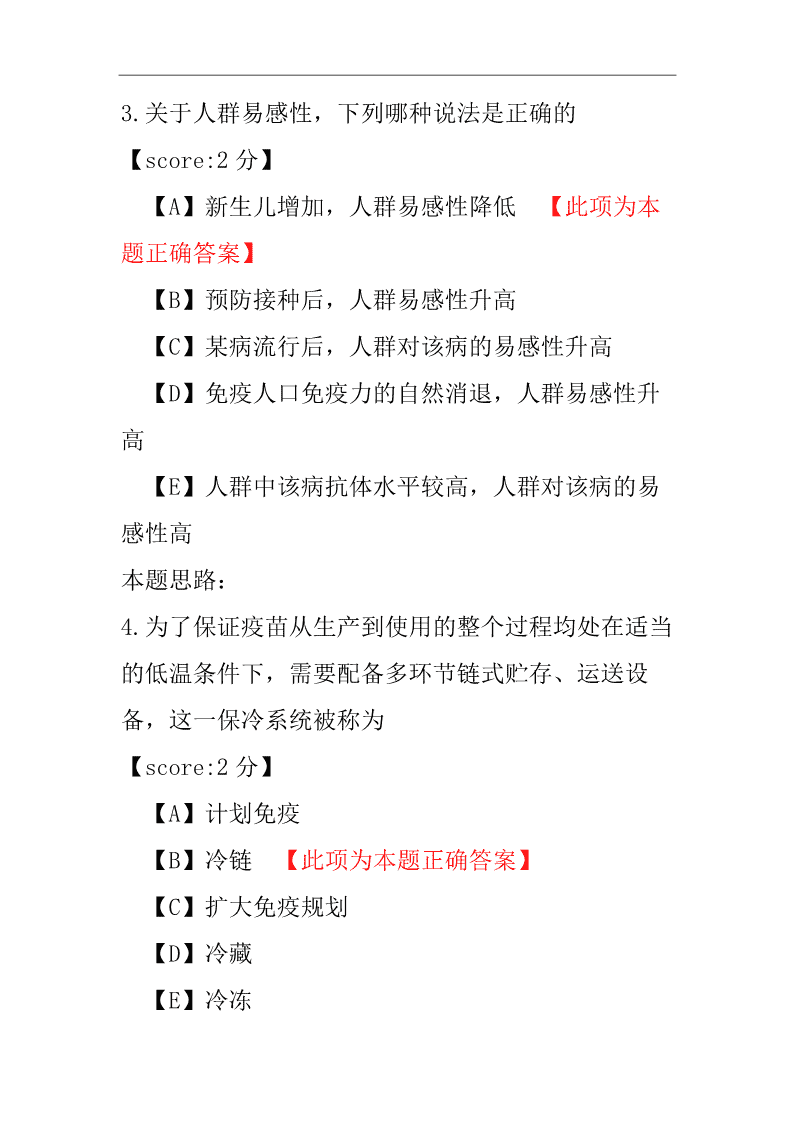 3.关于人群易感性，下列哪种说法是正确的

【score:2 分】

【A】新生儿增加，人群易感性降低 【此项为本题正确答案】

【B】预防接种后，人群易感性升高

【C】某病流行后，人群对该病的易感性升高

【D】免疫人口免疫力的自然消退，人群易感性升高

【E】人群中该病抗体水平较高，人群对该病的易感性高

本题思路：

4.为了保证疫苗从生产到使用的整个过程均处在适当的低温条件下，需要配备多环节链式贮存、运送设备，这一保冷系统被称为

【score:2 分】

【A】计划免疫

【B】冷链 【此项为本题正确答案】

【C】扩大免疫规划

【D】冷藏

【E】冷冻